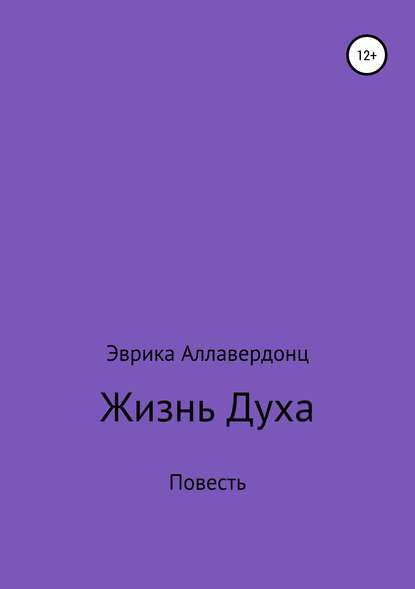 12+

Эврика Аллавердонц

Жизнь Духа

Повесть